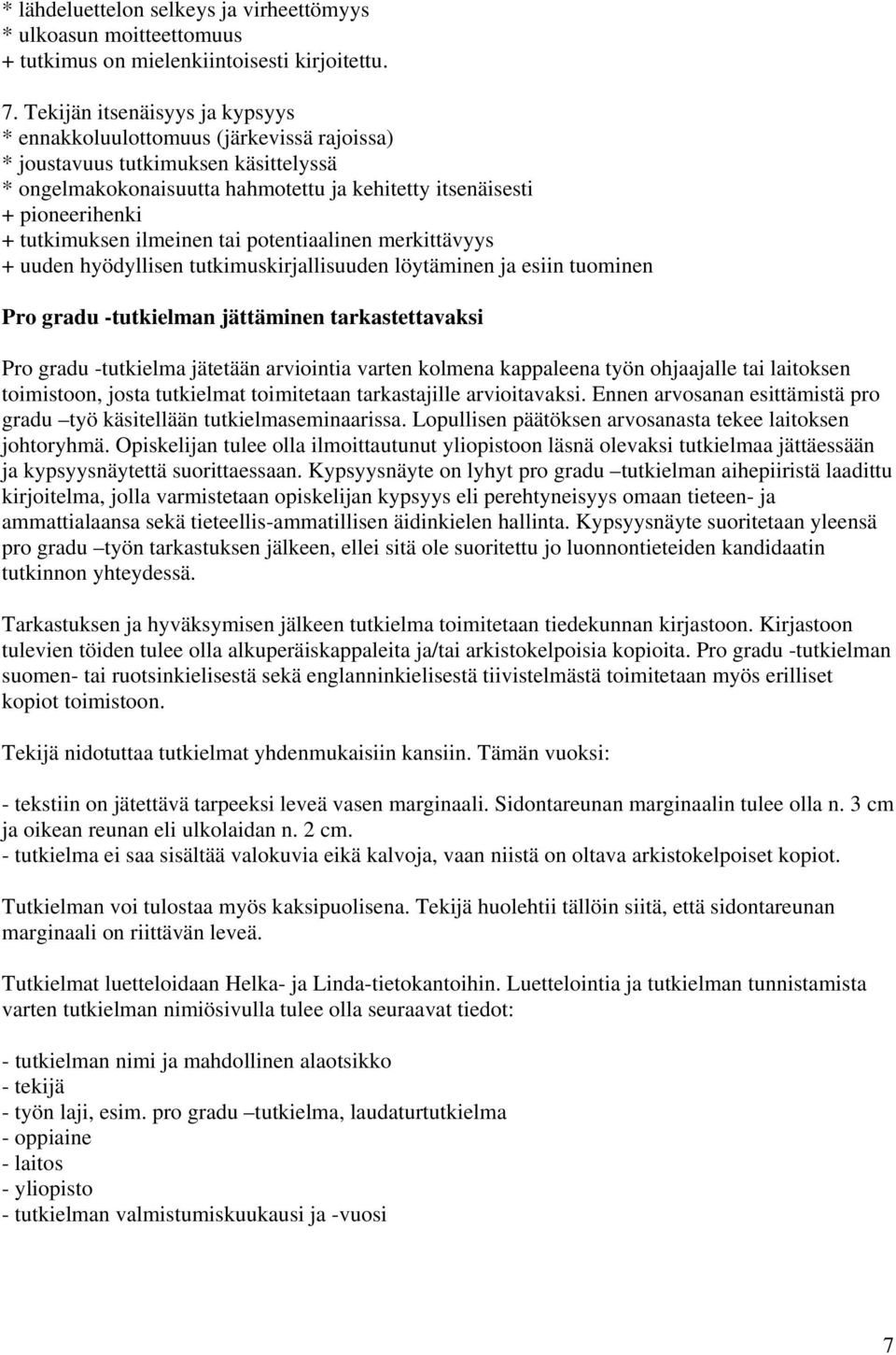 * lähdeluettelon selkeys ja virheettömyys
* ulkoasun moitteettomuus
+ tutkimus on mielenkiintoisesti kirjoitettu.

7. Tekijän itsenäisyys ja kypsyys
* ennakkoluulottomuus (järkevissä rajoissa)
* joustavuus tutkimuksen käsittelyssä
* ongelmakokonaisuutta hahmotettu ja kehitetty itsenäisesti
+ pioneerihenki
+ tutkimuksen ilmeinen tai potentiaalinen merkittävyys
+ uuden hyödyllisen tutkimuskirjallisuuden löytäminen ja esiin tuominen

Pro gradu -tutkielman jättäminen tarkastettavaksi

Pro gradu -tutkielma jätetään arviointia varten kolmena kappaleena työn ohjaajalle tai laitoksen toimistoon, josta tutkielmat toimitetaan tarkastajille arvioitavaksi. Ennen arvosanan esittämistä pro gradu –työ käsitellään tutkielmaseminaarissa. Lopullisen päätöksen arvosanasta tekee laitoksen johtoryhmä. Opiskelijan tulee olla ilmoittautunut yliopistoon läsnä olevaksi tutkielmaa jättäessään ja kypsyysnäytettä suorittaessaan. Kypsyysnäyte on lyhyt pro gradu –tutkielman aihepiiristä laadittu kirjoitelma, jolla varmistetaan opiskelijan kypsyys eli perehtyneisyys omaan tieteen- ja ammattialaansa sekä tieteellis-ammatillisen äidinkielen hallinta. Kypsyysnäyte suoritetaan yleensä pro gradu –työn tarkastuksen jälkeen, ellei sitä ole suoritettu jo luonnontieteiden kandidaatin tutkinnon yhteydessä.

Tarkastuksen ja hyväksymisen jälkeen tutkielma toimitetaan tiedekunnan kirjastoon. Kirjastoon tulevien töiden tulee olla alkuperäiskappaleita ja/tai arkistokelpoisia kopioita. Pro gradu -tutkielman suomen- tai ruotsinkielisestä sekä englanninkielisestä tiivistelmästä toimitetaan myös erilliset kopiot toimistoon.

Tekijä nidotuttaa tutkielmat yhdenmukaisiin kansiin. Tämän vuoksi:

- tekstiin on jätettävä tarpeeksi leveä vasen marginaali. Sidontareunan marginaalin tulee olla n. 3 cm ja oikean reunan eli ulkolaidan n. 2 cm.
- tutkielma ei saa sisältää valokuvia eikä kalvoja, vaan niistä on oltava arkistokelpoiset kopiot.

Tutkielman voi tulostaa myös kaksipuolisena. Tekijä huolehtii tällöin siitä, että sidontareunan marginaali on riittävän leveä.

Tutkielmat luetteloidaan Helka- ja Linda-tietokantoihin. Luettelointia ja tutkielman tunnistamista varten tutkielman nimiösivulla tulee olla seuraavat tiedot:

- tutkielman nimi ja mahdollinen alaotsikko
- tekijä
- työn laji, esim. pro gradu –tutkielma, laudaturtutkielma
- oppiaine
- laitos
- yliopisto
- tutkielman valmistumiskuukausi ja -vuosi

7